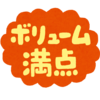 ボリューム
満点